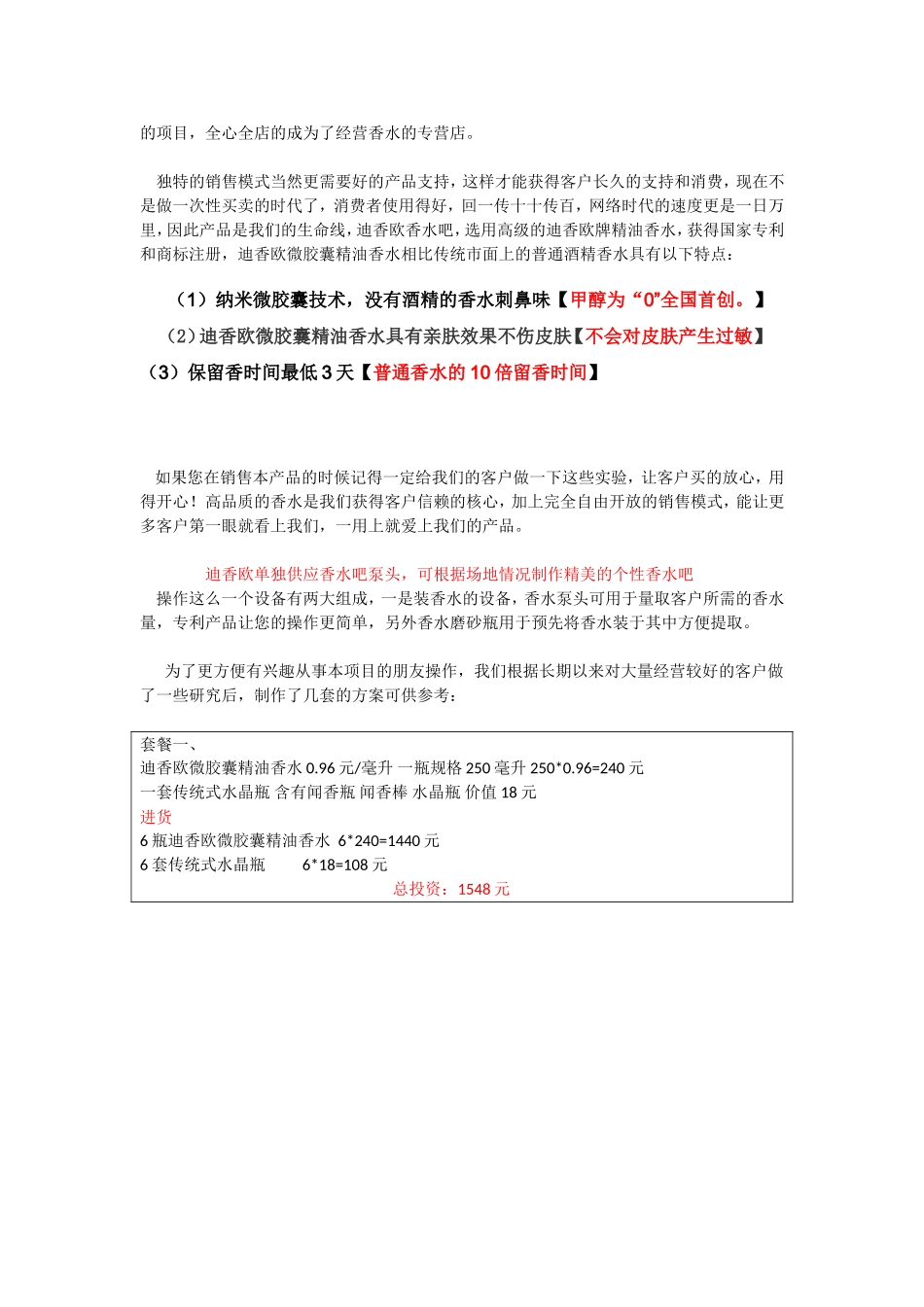 的项目，全心全店的成为了经营香水的专营店。

独特的销售模式当然更需要好的产品支持，这样才能获得客户长久的支持和消费，现在不是做一次性买卖的时代了，消费者使用得好，回一传十十传百，网络时代的速度更是一日万里，因此产品是我们的生命线，迪香欧香水吧，选用高级的迪香欧牌精油香水，获得国家专利和商标注册，迪香欧微胶囊精油香水相比传统市面上的普通酒精香水具有以下特点：

（1）纳米微胶囊技术，没有酒精的香水刺鼻味【甲醇为“0”全国首创。】

（2）迪香欧微胶囊精油香水具有亲肤效果不伤皮肤【不会对皮肤产生过敏】

（3）保留香时间最低3天【普通香水的10倍留香时间】

如果您在销售本产品的时候记得一定给我们的客户做一下这些实验，让客户买的放心，用得开心！高品质的香水是我们获得客户信赖的核心，加上完全自由开放的销售模式，能让更多客户第一眼就看上我们，一用上就爱上我们的产品。

迪香欧单独供应香水吧泵头，可根据场地情况制作精美的个性香水吧

操作这么一个设备有两大组成，一是装香水的设备，香水泵头可用于量取客户所需的香水量，专利产品让您的操作更简单，另外香水磨砂瓶用于预先将香水装于其中方便提取。

为了更方便有兴趣从事本项目的朋友操作，我们根据长期以来对大量经营较好的客户做了一些研究后，制作了几套的方案可供参考：

套餐一、
迪香欧微胶囊精油香水0.96元/毫升 一瓶规格250毫升 250*0.96=240元
一套传统式水晶瓶 含有闻香瓶 闻香棒 水晶瓶 价值18元
进货
6瓶迪香欧微胶囊精油香水 6*240=1440元
6套传统式水晶瓶 6*18=108元
总投资：1548元